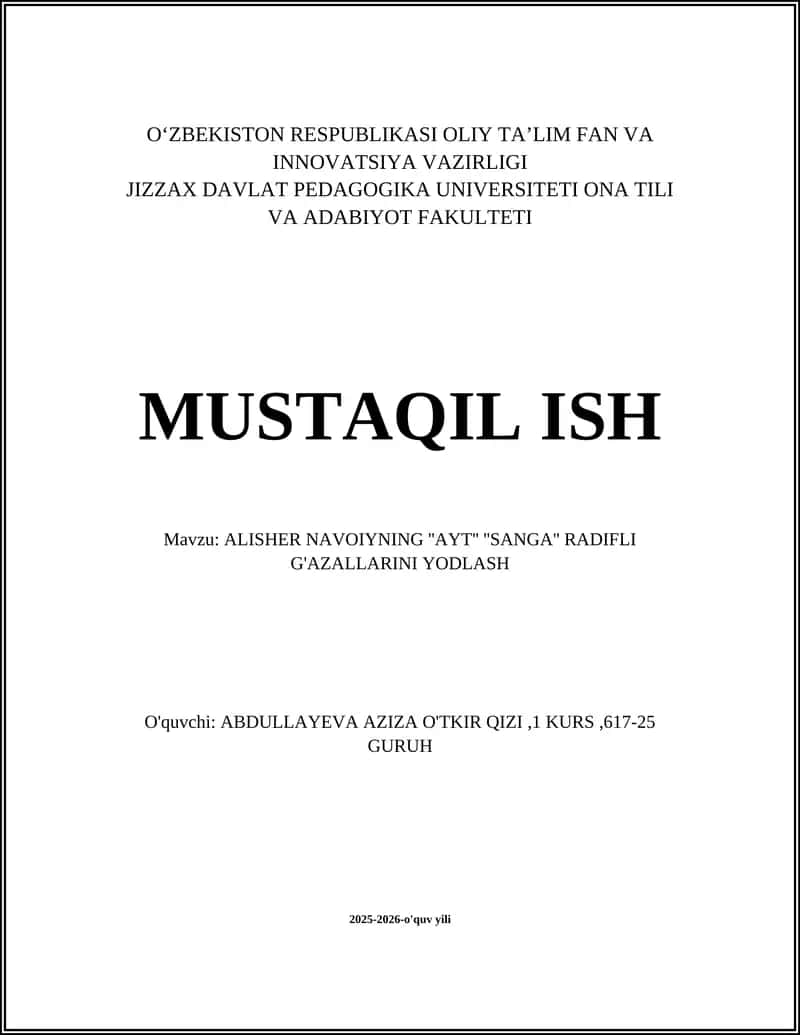 O‘ZBEKISTON RESPUBLIKASI OLIY TA’LIM FAN VA INNOVATSIYA VAZIRLIGI
JIZZAX DAVLAT PEDAGOGIKA UNIVERSITETI ONA TILI VA ADABIYOT FAKULTETI

MUSTAQIL ISH

Mavzu: ALISHER NAVOIYNING "AYT" "SANGA" RADIFLI G'AZALLARINI YODLASH

O'quvchi: ABDULLAYEVA AZIZA O'TKIR QIZI ,1 KURS ,617-25 GURUH

2025-2026-o'quv yili